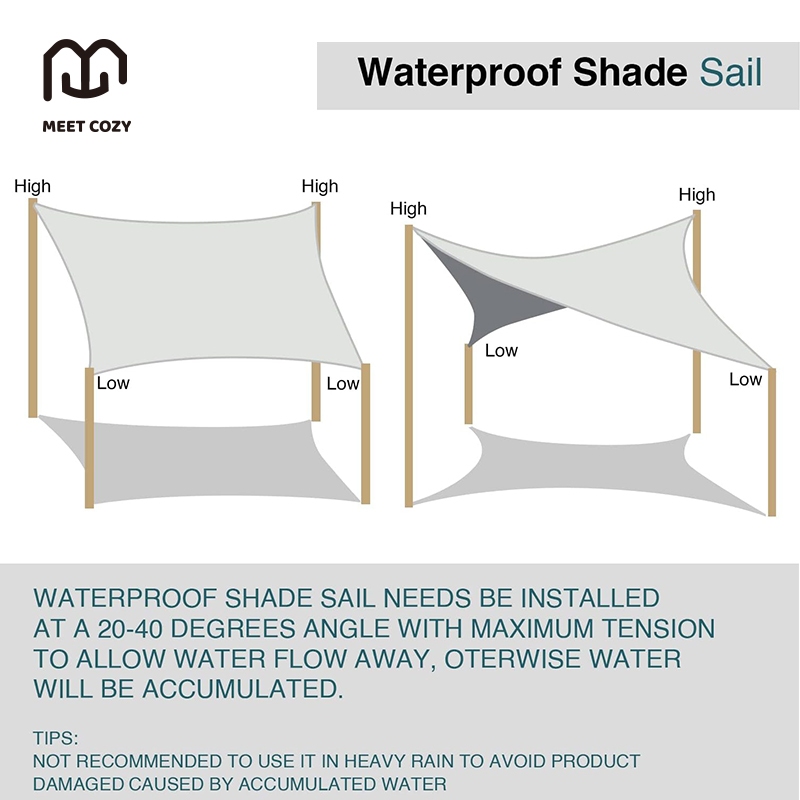 MEET COZY

Waterproof Shade Sail

High
High
Low
Low

High
High
Low
Low

WATERPROOF SHADE SAIL NEEDS BE INSTALLED AT A 20-40 DEGREES ANGLE WITH MAXIMUM TENSION TO ALLOW WATER FLOW AWAY, OTERWISE WATER WILL BE ACCUMULATED.

TIPS:
NOT RECOMMENDED TO USE IT IN HEAVY RAIN TO AVOID PRODUCT DAMAGED CAUSED BY ACCUMULATED WATER